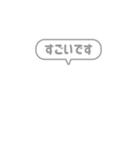 すごいです